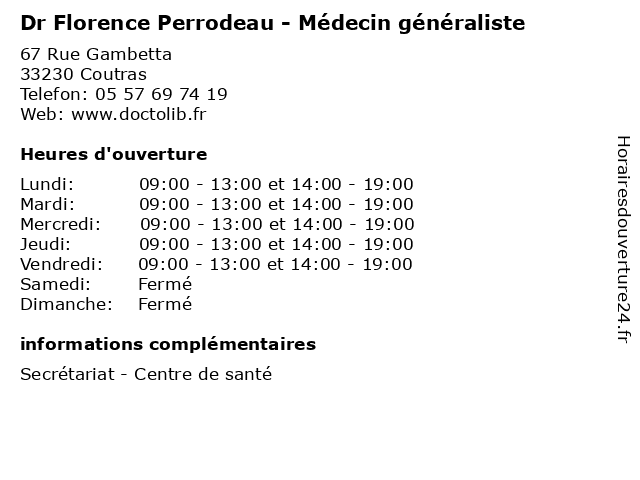 Dr Florence Perrodeau - Médecin généraliste

67 Rue Gambetta
33230 Coutras
Telefon: 05 57 69 74 19
Web: www.doctolib.fr

Heures d'ouverture

| | |
|---|---|
| Lundi: | 09:00 - 13:00 et 14:00 - 19:00 |
| Mardi: | 09:00 - 13:00 et 14:00 - 19:00 |
| Mercredi: | 09:00 - 13:00 et 14:00 - 19:00 |
| Jeudi: | 09:00 - 13:00 et 14:00 - 19:00 |
| Vendredi: | 09:00 - 13:00 et 14:00 - 19:00 |
| Samedi: | Fermé |
| Dimanche: | Fermé |

informations complémentaires

Secrétariat - Centre de santé

Horairesdouverture24.fr